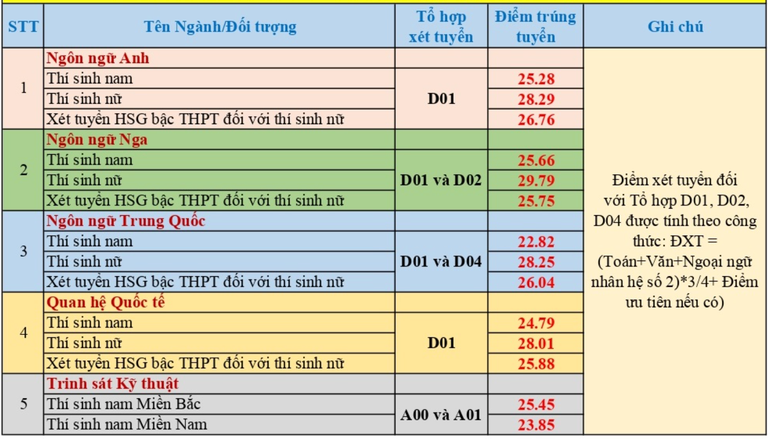 | STT | Tên Ngành/Đối tượng | Tổ hợp xét tuyển | Điểm trúng tuyển | Ghi chú |
|---|---|---|---|---|
| 1 | Ngôn ngữ Anh | | | Điểm xét tuyển đối với Tổ hợp D01, D02, D04 được tính theo công thức: ĐXT = (Toán+Văn+Ngoại ngữ nhân hệ số 2)*3/4+ Điểm ưu tiên nếu có) |
| | Thí sinh nam | D01 | 25.28 | |
| | Thí sinh nữ | | 28.29 | |
| | Xét tuyển HSG bậc THPT đối với thí sinh nữ | | 26.76 | |
| 2 | Ngôn ngữ Nga | | | |
| | Thí sinh nam | D01 và D02 | 25.66 | |
| | Thí sinh nữ | | 29.79 | |
| | Xét tuyển HSG bậc THPT đối với thí sinh nữ | | 25.75 | |
| 3 | Ngôn ngữ Trung Quốc | | | |
| | Thí sinh nam | D01 và D04 | 22.82 | |
| | Thí sinh nữ | | 28.25 | |
| | Xét tuyển HSG bậc THPT đối với thí sinh nữ | | 26.04 | |
| 4 | Quan hệ Quốc tế | | | |
| | Thí sinh nam | D01 | 24.79 | |
| | Thí sinh nữ | | 28.01 | |
| | Xét tuyển HSG bậc THPT đối với thí sinh nữ | | 25.88 | |
| 5 | Trinh sát Kỹ thuật | | | |
| | Thí sinh nam Miền Bắc | A00 và A01 | 25.45 | |
| | Thí sinh nam Miền Nam | | 23.85 | |